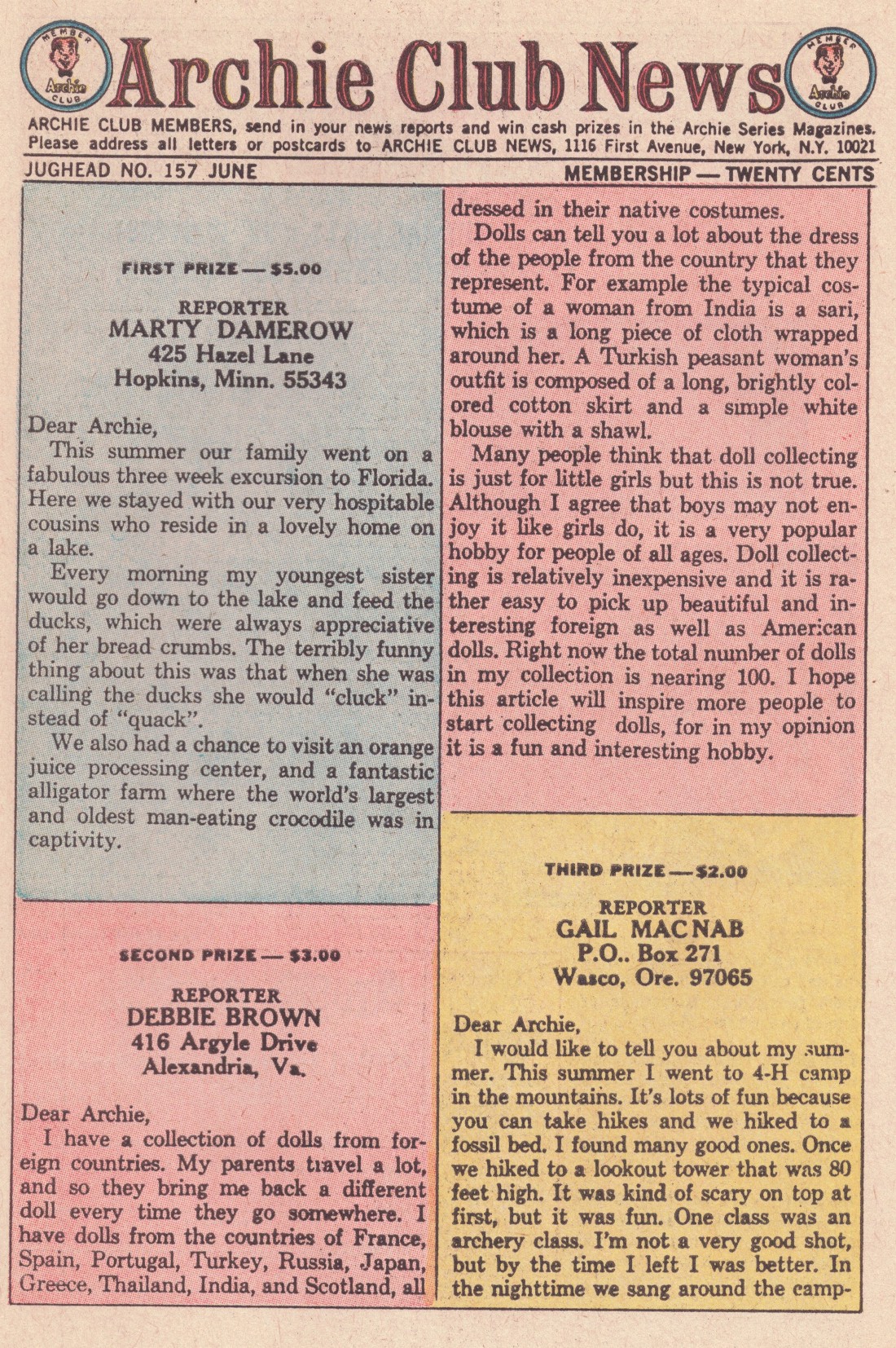 MEMBER Archie CLUB

Archie Club News

MEMBER Archie CLUB

ARCHIE CLUB MEMBERS, send in your news reports and win cash prizes in the Archie Series Magazines. Please address all letters or postcards to ARCHIE CLUB NEWS, 1116 First Avenue, New York, N.Y. 10021

JUGHEAD NO. 157 JUNE

MEMBERSHIP — TWENTY CENTS

FIRST PRIZE — $5.00

REPORTER
MARTY DAMEROW
425 Hazel Lane
Hopkins, Minn. 55343

Dear Archie,

This summer our family went on a fabulous three week excursion to Florida. Here we stayed with our very hospitable cousins who reside in a lovely home on a lake.

Every morning my youngest sister would go down to the lake and feed the ducks, which were always appreciative of her bread crumbs. The terribly funny thing about this was that when she was calling the ducks she would "cluck" instead of "quack".

We also had a chance to visit an orange juice processing center, and a fantastic alligator farm where the world's largest and oldest man-eating crocodile was in captivity.

SECOND PRIZE — $3.00

REPORTER
DEBBIE BROWN
416 Argyle Drive
Alexandria, Va.

Dear Archie,

I have a collection of dolls from foreign countries. My parents travel a lot, and so they bring me back a different doll every time they go somewhere. I have dolls from the countries of France, Spain, Portugal, Turkey, Russia, Japan, Greece, Thailand, India, and Scotland, all dressed in their native costumes.

Dolls can tell you a lot about the dress of the people from the country that they represent. For example the typical costume of a woman from India is a sari, which is a long piece of cloth wrapped around her. A Turkish peasant woman's outfit is composed of a long, brightly colored cotton skirt and a simple white blouse with a shawl.

Many people think that doll collecting is just for little girls but this is not true. Although I agree that boys may not enjoy it like girls do, it is a very popular hobby for people of all ages. Doll collecting is relatively inexpensive and it is rather easy to pick up beautiful and interesting foreign as well as American dolls. Right now the total number of dolls in my collection is nearing 100. I hope this article will inspire more people to start collecting dolls, for in my opinion it is a fun and interesting hobby.

THIRD PRIZE — $2.00

REPORTER
GAIL MACNAB
P.O.. Box 271
Wasco, Ore. 97065

Dear Archie,

I would like to tell you about my summer. This summer I went to 4-H camp in the mountains. It's lots of fun because you can take hikes and we hiked to a fossil bed. I found many good ones. Once we hiked to a lookout tower that was 80 feet high. It was kind of scary on top at first, but it was fun. One class was an archery class. I'm not a very good shot, but by the time I left I was better. In the nighttime we sang around the camp-